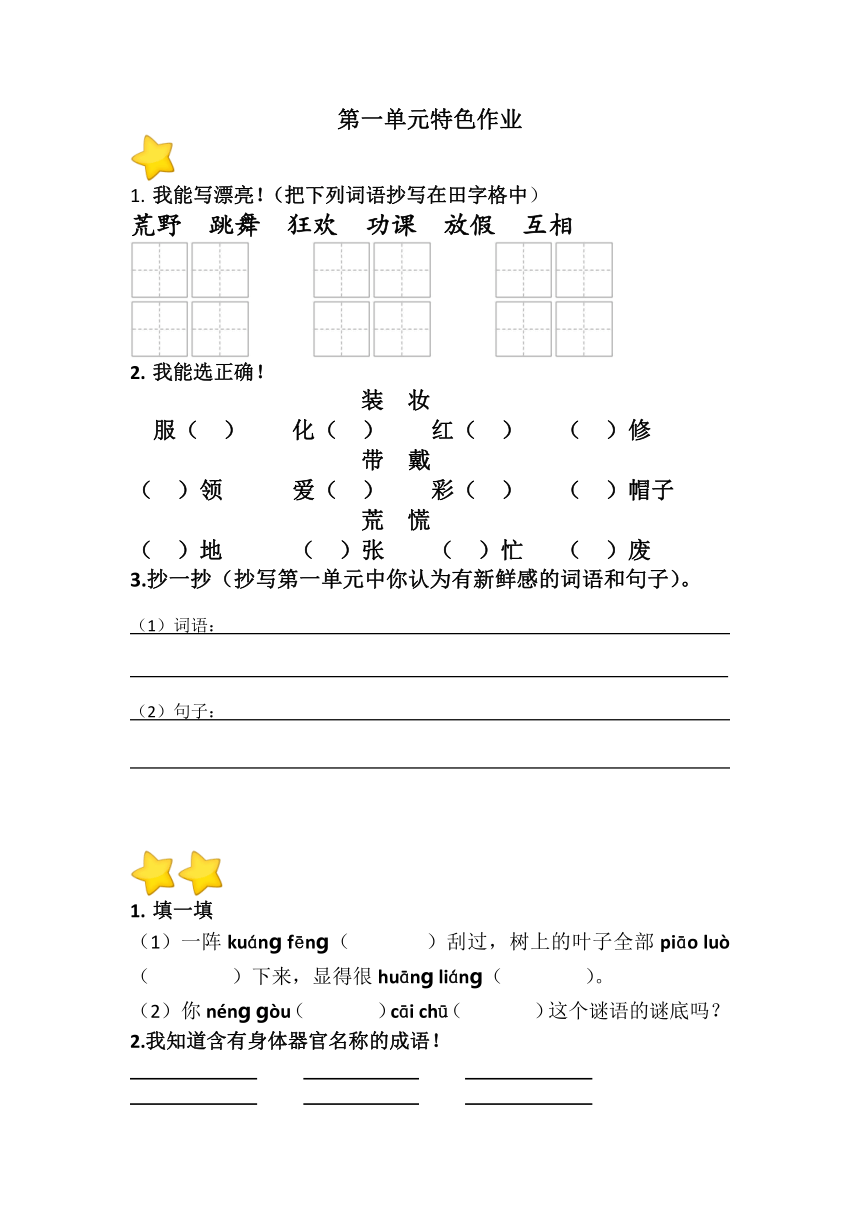 第一单元特色作业

1. 我能写漂亮！（把下列词语抄写在田字格中）

荒野　跳舞　狂欢　功课　放假　互相

2. 我能选正确！

装　妆

服（　）　化（　）　红（　）　（　）修

带　戴

（　）领　爱（　）　彩（　）　（　）帽子

荒　慌

（　）地　（　）张　（　）忙　（　）废

3.抄一抄（抄写第一单元中你认为有新鲜感的词语和句子）。

（1）词语：

（2）句子：

1. 填一填

（1）一阵 kuáng fēng（　　）刮过，树上的叶子全部 piāo luò（　　）下来，显得很 huāng liáng（　　）。

（2）你 néng gòu（　　）cāi chū（　　）这个谜语的谜底吗？

2.我知道含有身体器官名称的成语！